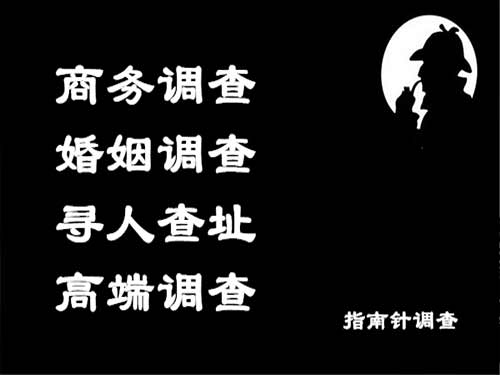 商务调查
婚姻调查
寻人查址
高端调查

指南针调查